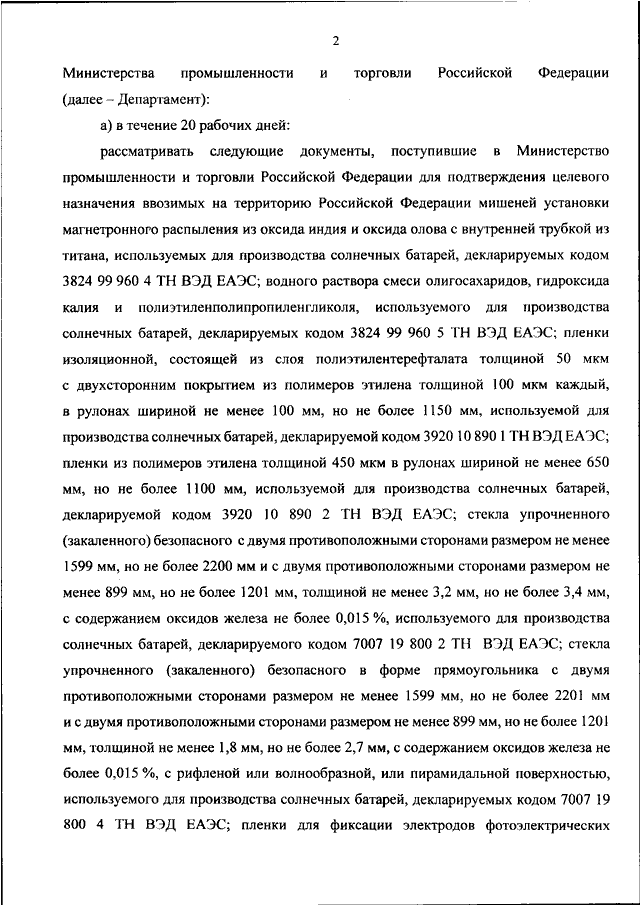 2

Министерства промышленности и торговли Российской Федерации (далее – Департамент):

а) в течение 20 рабочих дней:

рассматривать следующие документы, поступившие в Министерство промышленности и торговли Российской Федерации для подтверждения целевого назначения ввозимых на территорию Российской Федерации мишеней установки магнетронного распыления из оксида индия и оксида олова с внутренней трубкой из титана, используемых для производства солнечных батарей, декларируемых кодом 3824 99 960 4 ТН ВЭД ЕАЭС; водного раствора смеси олигосахаридов, гидроксида калия и полиэтиленполипропиленгликоля, используемого для производства солнечных батарей, декларируемых кодом 3824 99 960 5 ТН ВЭД ЕАЭС; пленки изоляционной, состоящей из слоя полиэтилентерефталата толщиной 50 мкм с двухсторонним покрытием из полимеров этилена толщиной 100 мкм каждый, в рулонах шириной не менее 100 мм, но не более 1150 мм, используемой для производства солнечных батарей, декларируемой кодом 3920 10 890 1 ТН ВЭД ЕАЭС; пленки из полимеров этилена толщиной 450 мкм в рулонах шириной не менее 650 мм, но не более 1100 мм, используемой для производства солнечных батарей, декларируемой кодом 3920 10 890 2 ТН ВЭД ЕАЭС; стекла упрочненного (закаленного) безопасного с двумя противоположными сторонами размером не менее 1599 мм, но не более 2200 мм и с двумя противоположными сторонами размером не менее 899 мм, но не более 1201 мм, толщиной не менее 3,2 мм, но не более 3,4 мм, с содержанием оксидов железа не более 0,015 %, используемого для производства солнечных батарей, декларируемого кодом 7007 19 800 2 ТН ВЭД ЕАЭС; стекла упрочненного (закаленного) безопасного в форме прямоугольника с двумя противоположными сторонами размером не менее 1599 мм, но не более 2201 мм и с двумя противоположными сторонами размером не менее 899 мм, но не более 1201 мм, толщиной не менее 1,8 мм, но не более 2,7 мм, с содержанием оксидов железа не более 0,015 %, с рифленой или волнообразной, или пирамидальной поверхностью, используемого для производства солнечных батарей, декларируемых кодом 7007 19 800 4 ТН ВЭД ЕАЭС; пленки для фиксации электродов фотоэлектрических